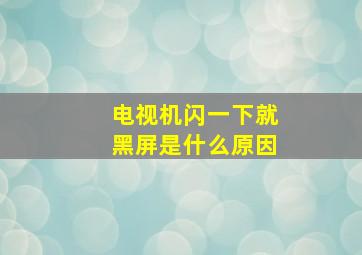 电视机闪一下就黑屏是什么原因